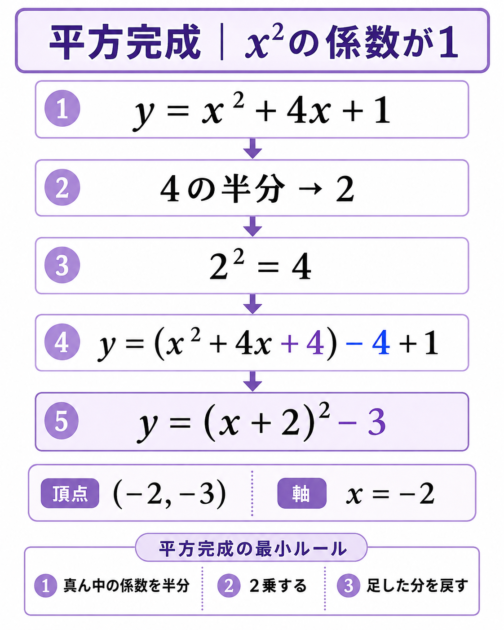 平方完成 ｜ $x^2$の係数が1

1 $y = x^2 + 4x + 1$

2 4の半分 → 2

3 $2^2 = 4$

4 $y = (x^2 + 4x + 4) - 4 + 1$

5 $y = (x + 2)^2 - 3$

頂点 $(-2, -3)$

軸 $x = -2$

平方完成の最小ルール

1 真ん中の係数を半分

2 2乗する

3 足した分を戻す